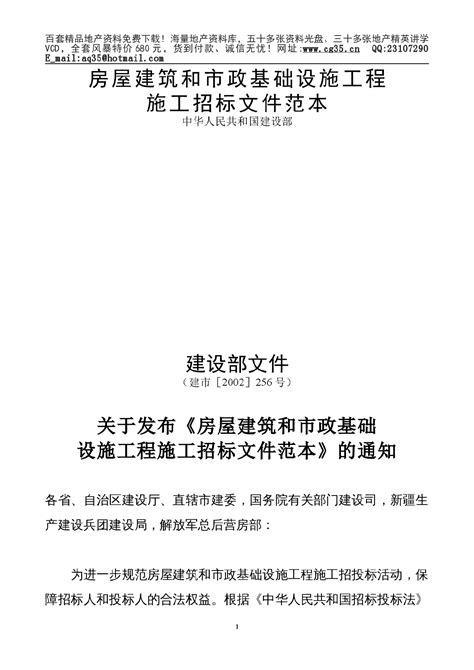 百套精品地产资料免费下载！海量地产资料库，五十多张资料光盘、三十多张地产精英讲学VCD，全套风暴特价 680 元，货到付款、诚信无忧！网址：www.eg35.cn QQ:23107290 E_mail:aq35@hotmail.com

房屋建筑和市政基础设施工程
施工招标文件范本
中华人民共和国建设部

建设部文件
（建市［2002］256 号）

关于发布《房屋建筑和市政基础设施工程施工招标文件范本》的通知

各省、自治区建设厅、直辖市建委，国务院有关部门建设司，新疆生产建设兵团建设局，解放军总后营房部：

为进一步规范房屋建筑和市政基础设施工程施工招投标活动，保障招标人和投标人的合法权益。根据《中华人民共和国招标投标法》

1